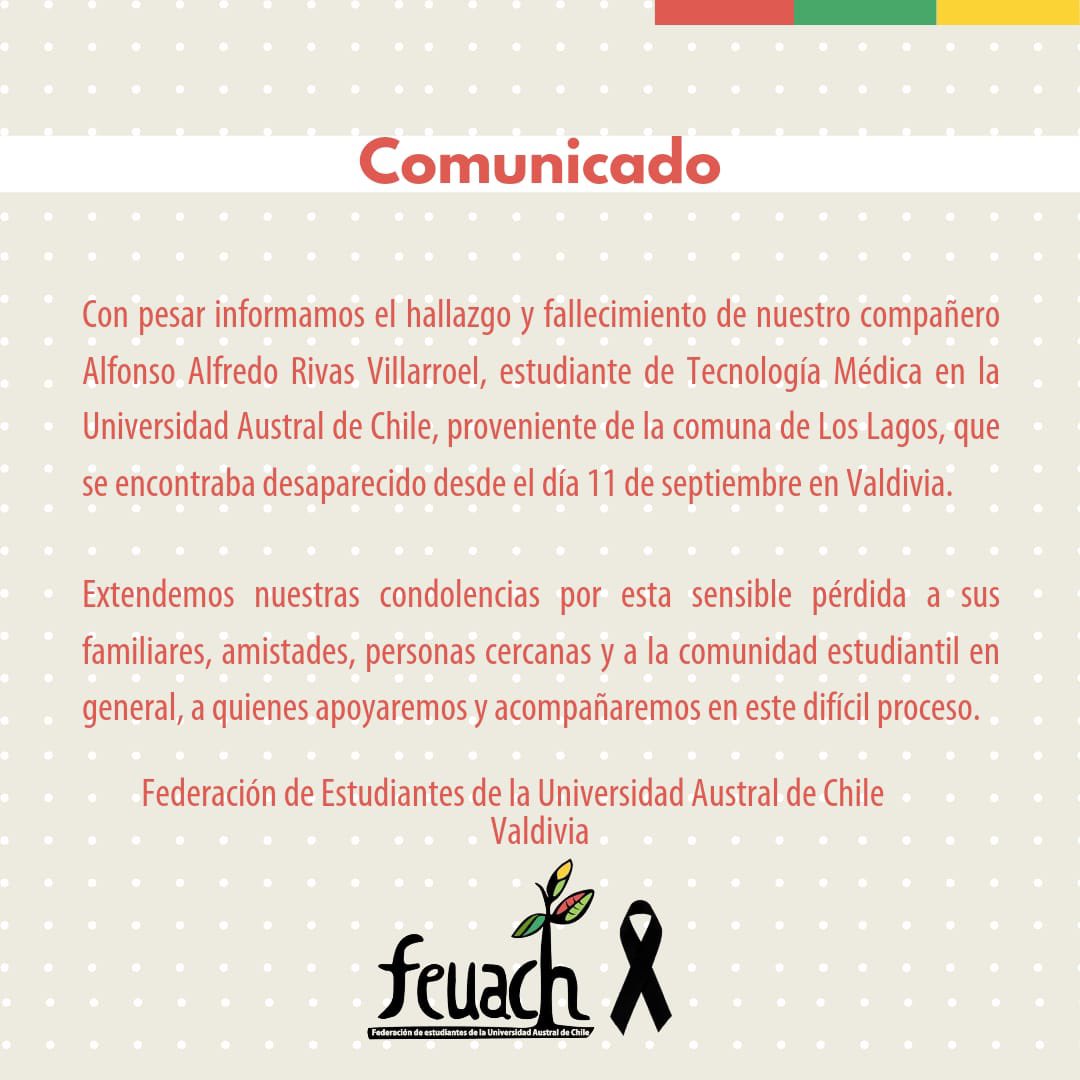 Comunicado

Con pesar informamos el hallazgo y fallecimiento de nuestro compañero Alfonso Alfredo Rivas Villarroel, estudiante de Tecnología Médica en la Universidad Austral de Chile, proveniente de la comuna de Los Lagos, que se encontraba desaparecido desde el día 11 de septiembre en Valdivia.

Extendemos nuestras condolencias por esta sensible pérdida a sus familiares, amistades, personas cercanas y a la comunidad estudiantil en general, a quienes apoyaremos y acompañaremos en este difícil proceso.

Federación de Estudiantes de la Universidad Austral de Chile
Valdivia

feuach
Federación de estudiantes de la Universidad Austral de Chile